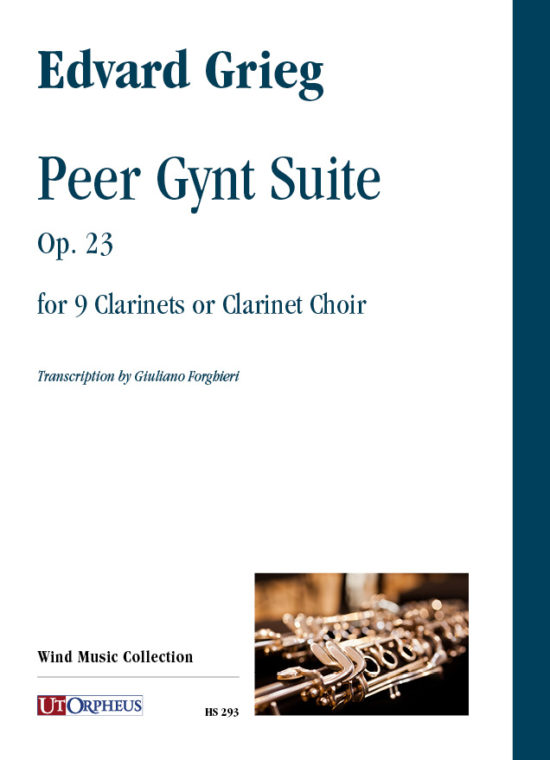 Edvard Grieg

Peer Gynt Suite

Op. 23

for 9 Clarinets or Clarinet Choir

Transcription by Giuliano Forghieri

Wind Music Collection

UT ORPHEUS

HS 293